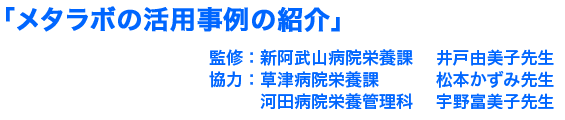 「メタラボの活用事例の紹介」

監修：新阿武山病院栄養課　井戸由美子先生
協力：草津病院栄養課　松本かずみ先生
河田病院栄養管理科　宇野富美子先生